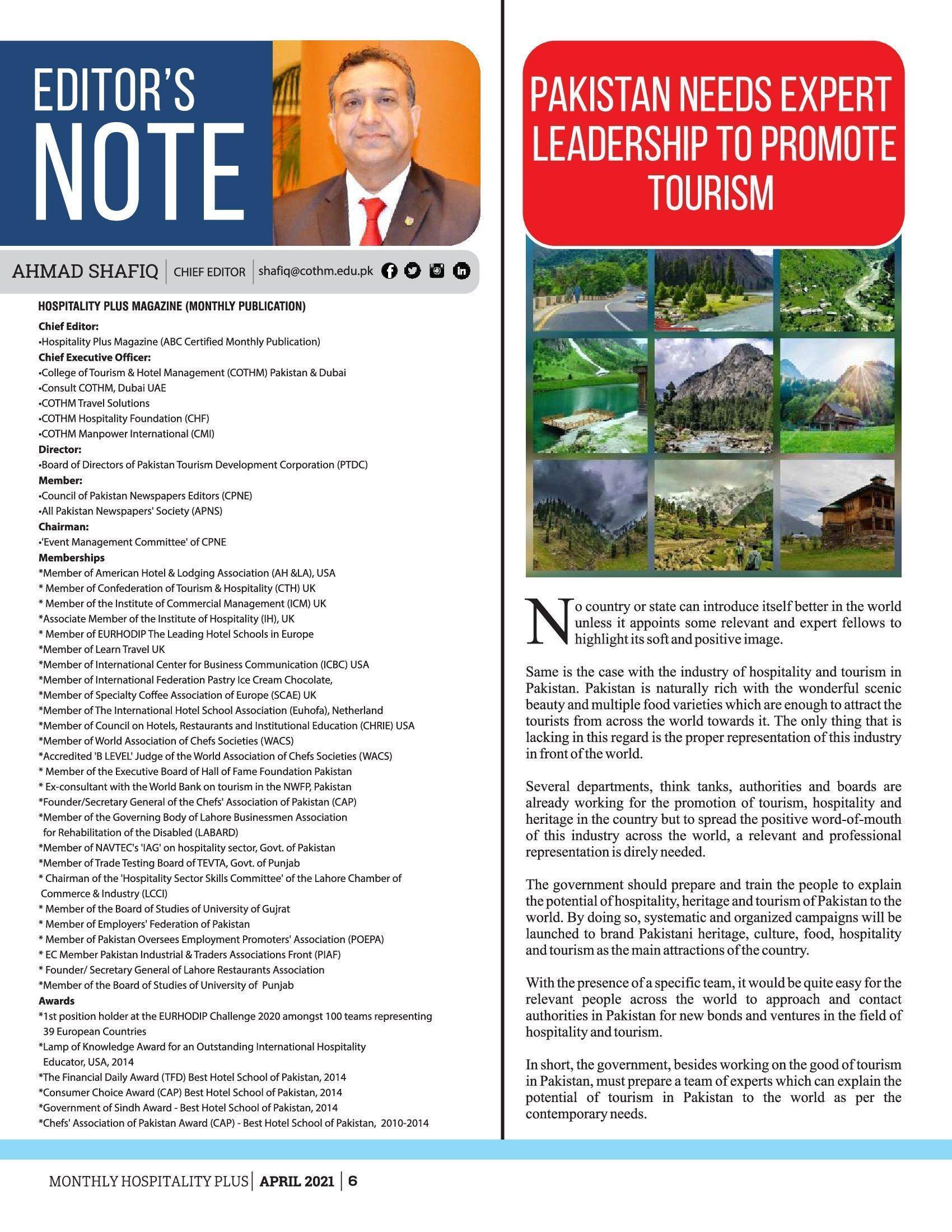 EDITOR'S NOTE

AHMAD SHAFIQ | CHIEF EDITOR | shafiq@cothm.edu.pk

HOSPITALITY PLUS MAGAZINE (MONTHLY PUBLICATION)

Chief Editor:
•Hospitality Plus Magazine (ABC Certified Monthly Publication)
Chief Executive Officer:
•College of Tourism & Hotel Management (COTHM) Pakistan & Dubai
•Consult COTHM, Dubai UAE
•COTHM Travel Solutions
•COTHM Hospitality Foundation (CHF)
•COTHM Manpower International (CMI)
Director:
•Board of Directors of Pakistan Tourism Development Corporation (PTDC)
Member:
•Council of Pakistan Newspapers Editors (CPNE)
•All Pakistan Newspapers' Society (APNS)
Chairman:
•'Event Management Committee' of CPNE
Memberships
*Member of American Hotel & Lodging Association (AH &LA), USA
* Member of Confederation of Tourism & Hospitality (CTH) UK
* Member of the Institute of Commercial Management (ICM) UK
*Associate Member of the Institute of Hospitality (IH), UK
* Member of EURHODIP The Leading Hotel Schools in Europe
*Member of Learn Travel UK
*Member of International Center for Business Communication (ICBC) USA
*Member of International Federation Pastry Ice Cream Chocolate,
*Member of Specialty Coffee Association of Europe (SCAE) UK
*Member of The International Hotel School Association (Euhofa), Netherland
*Member of Council on Hotels, Restaurants and Institutional Education (CHRIE) USA
*Member of World Association of Chefs Societies (WACS)
*Accredited 'B LEVEL' Judge of the World Association of Chefs Societies (WACS)
* Member of the Executive Board of Hall of Fame Foundation Pakistan
* Ex-consultant with the World Bank on tourism in the NWFP, Pakistan
*Founder/Secretary General of the Chefs' Association of Pakistan (CAP)
*Member of the Governing Body of Lahore Businessmen Association for Rehabilitation of the Disabled (LABARD)
*Member of NAVTEC's 'IAG' on hospitality sector, Govt. of Pakistan
*Member of Trade Testing Board of TEVTA, Govt. of Punjab
* Chairman of the 'Hospitality Sector Skills Committee' of the Lahore Chamber of Commerce & Industry (LCCI)
* Member of the Board of Studies of University of Gujrat
* Member of Employers' Federation of Pakistan
* Member of Pakistan Oversees Employment Promoters' Association (POEPA)
* EC Member Pakistan Industrial & Traders Associations Front (PIAF)
* Founder/ Secretary General of Lahore Restaurants Association
*Member of the Board of Studies of University of Punjab
Awards
*1st position holder at the EURHODIP Challenge 2020 amongst 100 teams representing 39 European Countries
*Lamp of Knowledge Award for an Outstanding International Hospitality Educator, USA, 2014
*The Financial Daily Award (TFD) Best Hotel School of Pakistan, 2014
*Consumer Choice Award (CAP) Best Hotel School of Pakistan, 2014
*Government of Sindh Award - Best Hotel School of Pakistan, 2014
*Chefs' Association of Pakistan Award (CAP) - Best Hotel School of Pakistan, 2010-2014

PAKISTAN NEEDS EXPERT LEADERSHIP TO PROMOTE TOURISM

No country or state can introduce itself better in the world unless it appoints some relevant and expert fellows to highlight its soft and positive image.

Same is the case with the industry of hospitality and tourism in Pakistan. Pakistan is naturally rich with the wonderful scenic beauty and multiple food varieties which are enough to attract the tourists from across the world towards it. The only thing that is lacking in this regard is the proper representation of this industry in front of the world.

Several departments, think tanks, authorities and boards are already working for the promotion of tourism, hospitality and heritage in the country but to spread the positive word-of-mouth of this industry across the world, a relevant and professional representation is direly needed.

The government should prepare and train the people to explain the potential of hospitality, heritage and tourism of Pakistan to the world. By doing so, systematic and organized campaigns will be launched to brand Pakistani heritage, culture, food, hospitality and tourism as the main attractions of the country.

With the presence of a specific team, it would be quite easy for the relevant people across the world to approach and contact authorities in Pakistan for new bonds and ventures in the field of hospitality and tourism.

In short, the government, besides working on the good of tourism in Pakistan, must prepare a team of experts which can explain the potential of tourism in Pakistan to the world as per the contemporary needs.

MONTHLY HOSPITALITY PLUS | APRIL 2021 | 6